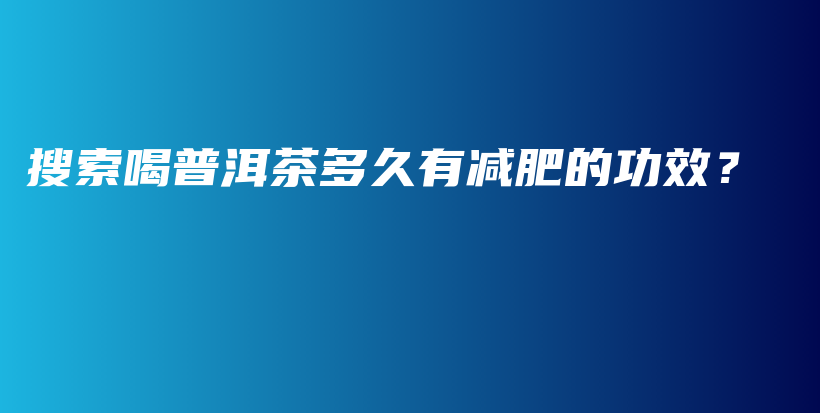 搜索喝普洱茶多久有减肥的功效？